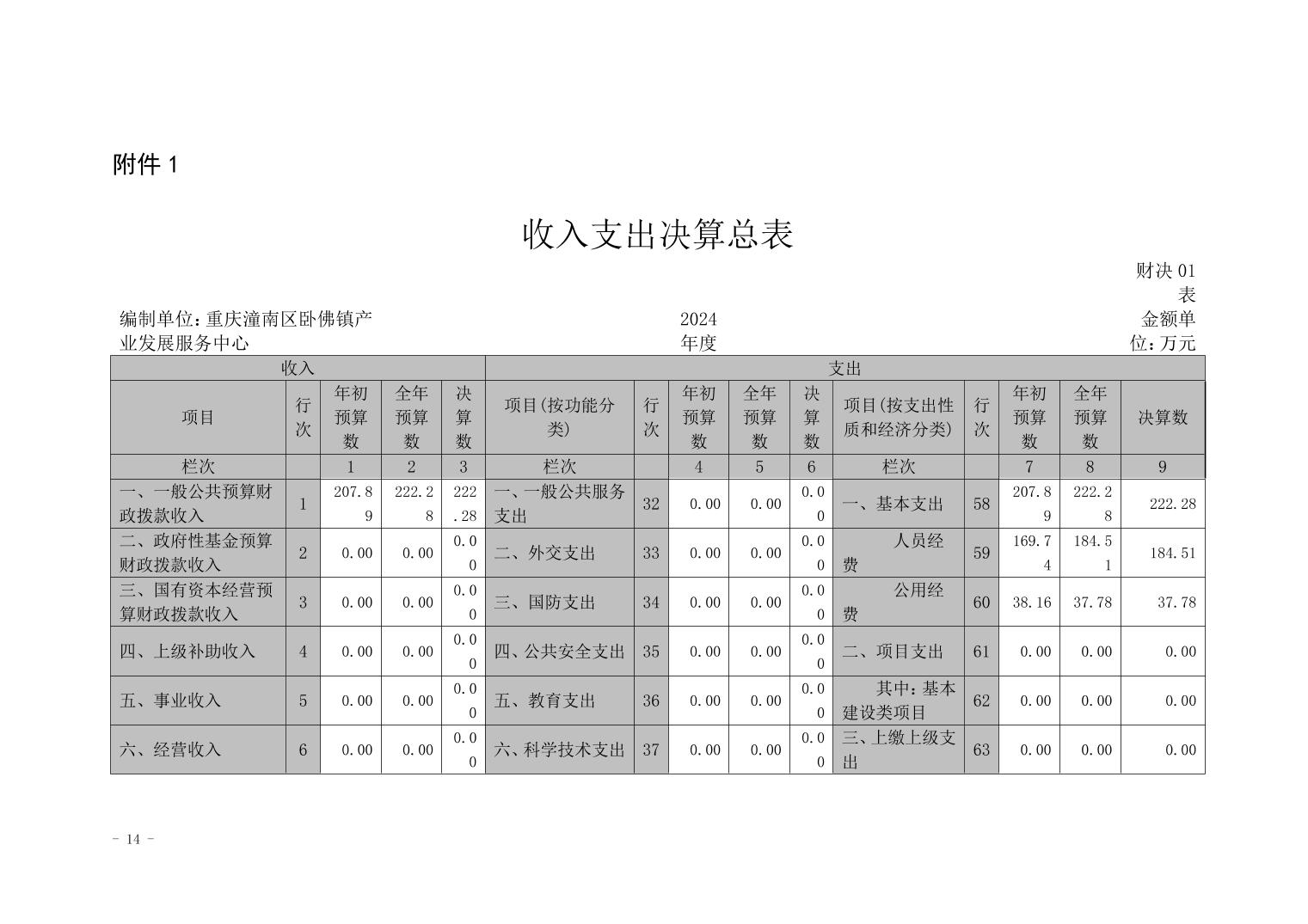 附件 1

收入支出决算总表

财决 01 表

编制单位：重庆潼南区卧佛镇产业发展服务中心

2024 年度

金额单位：万元

| 收入 | | | | | 支出 | | | | | | | | | |
|---|---|---|---|---|---|---|---|---|---|---|---|---|---|---|
| 项目 | 行次 | 年初预算数 | 全年预算数 | 决算数 | 项目(按功能分类) | 行次 | 年初预算数 | 全年预算数 | 决算数 | 项目(按支出性质和经济分类) | 行次 | 年初预算数 | 全年预算数 | 决算数 |
| 栏次 | | 1 | 2 | 3 | 栏次 | | 4 | 5 | 6 | 栏次 | | 7 | 8 | 9 |
| 一、一般公共预算财政拨款收入 | 1 | 207.89 | 222.28 | 222.28 | 一、一般公共服务支出 | 32 | 0.00 | 0.00 | 0.00 | 一、基本支出 | 58 | 207.89 | 222.28 | 222.28 |
| 二、政府性基金预算财政拨款收入 | 2 | 0.00 | 0.00 | 0.00 | 二、外交支出 | 33 | 0.00 | 0.00 | 0.00 | 人员经费 | 59 | 169.74 | 184.51 | 184.51 |
| 三、国有资本经营预算财政拨款收入 | 3 | 0.00 | 0.00 | 0.00 | 三、国防支出 | 34 | 0.00 | 0.00 | 0.00 | 公用经费 | 60 | 38.16 | 37.78 | 37.78 |
| 四、上级补助收入 | 4 | 0.00 | 0.00 | 0.00 | 四、公共安全支出 | 35 | 0.00 | 0.00 | 0.00 | 二、项目支出 | 61 | 0.00 | 0.00 | 0.00 |
| 五、事业收入 | 5 | 0.00 | 0.00 | 0.00 | 五、教育支出 | 36 | 0.00 | 0.00 | 0.00 | 其中：基本建设类项目 | 62 | 0.00 | 0.00 | 0.00 |
| 六、经营收入 | 6 | 0.00 | 0.00 | 0.00 | 六、科学技术支出 | 37 | 0.00 | 0.00 | 0.00 | 三、上缴上级支出 | 63 | 0.00 | 0.00 | 0.00 |

- 14 -